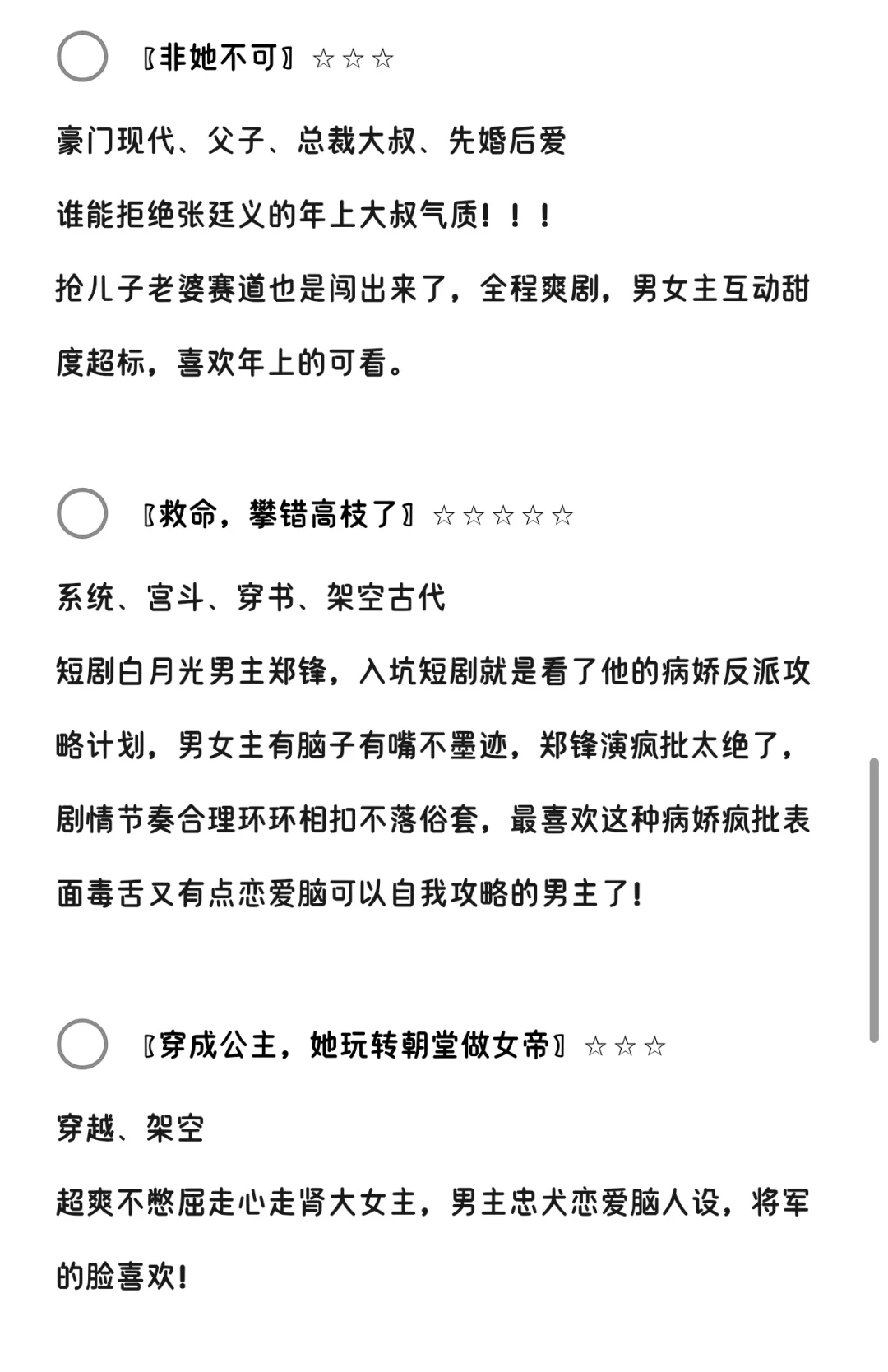 〖非她不可〗☆☆☆

豪门现代、父子、总裁大叔、先婚后爱

谁能拒绝张廷义的年上大叔气质！！！

抢儿子老婆赛道也是闯出来了，全程爽剧，男女主互动甜度超标，喜欢年上的可看。

〖救命，攀错高枝了〗☆☆☆☆☆

系统、宫斗、穿书、架空古代

短剧白月光男主郑锋，入坑短剧就是看了他的病娇反派攻略计划，男女主有脑子有嘴不墨迹，郑锋演疯批太绝了，剧情节奏合理环环相扣不落俗套，最喜欢这种病娇疯批表面毒舌又有点恋爱脑可以自我攻略的男主了！

〖穿成公主，她玩转朝堂做女帝〗☆☆☆

穿越、架空

超爽不憋屈走心走肾大女主，男主忠犬恋爱脑人设，将军的脸喜欢！